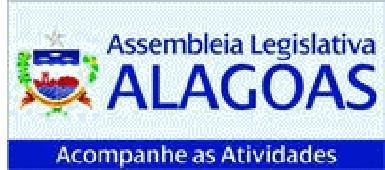 Assembleia Legislativa
ALAGOAS
Acompanhe as Atividades